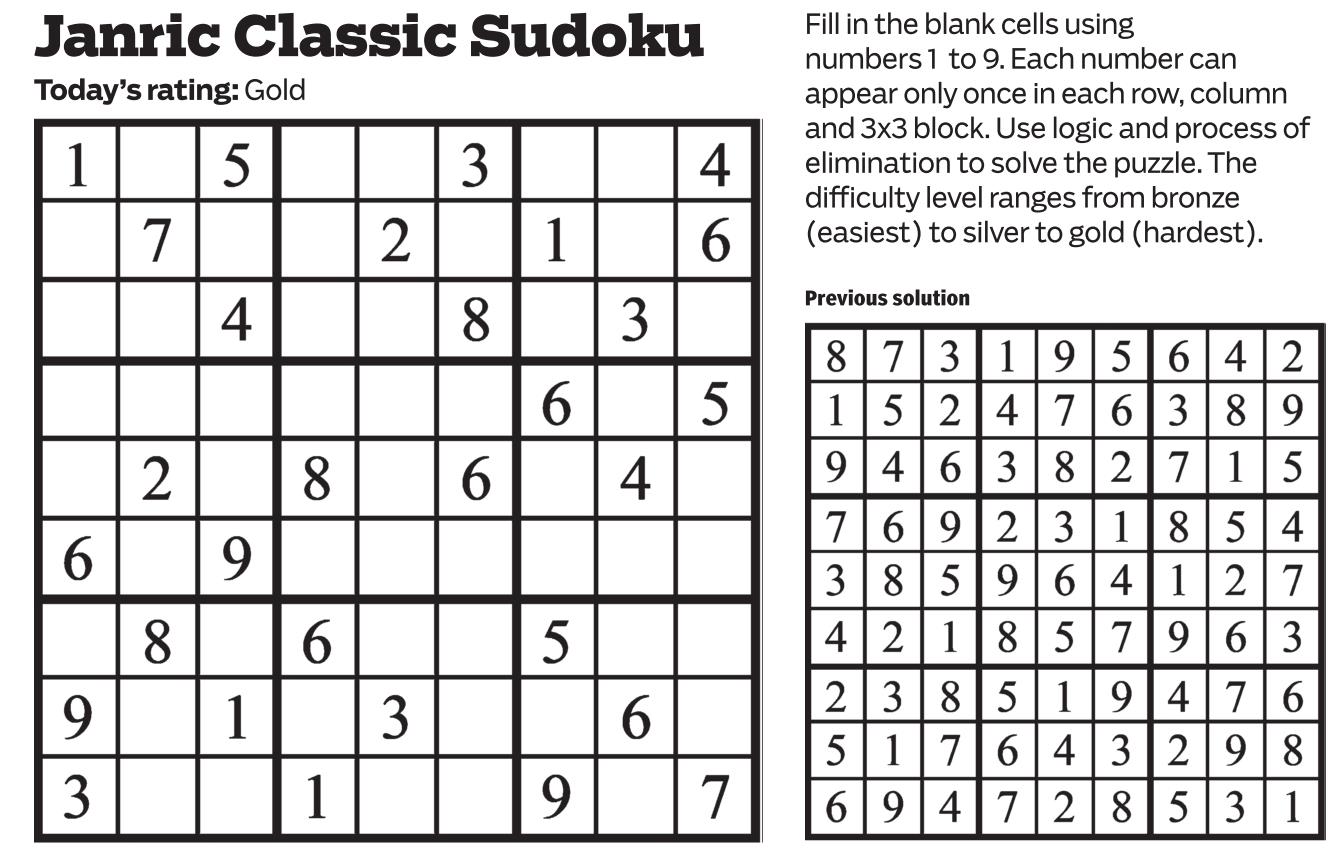 Janric Classic Sudoku

Today's rating: Gold

| 1 |  | 5 |  |  | 3 |  |  | 4 |
|---|---|---|---|---|---|---|---|---|
|  | 7 |  |  | 2 |  | 1 |  | 6 |
|  |  | 4 |  |  | 8 |  | 3 |  |
|  |  |  |  |  |  | 6 |  | 5 |
|  | 2 |  | 8 |  | 6 |  | 4 |  |
| 6 |  | 9 |  |  |  |  |  |  |
|  | 8 |  | 6 |  |  | 5 |  |  |
| 9 |  | 1 |  | 3 |  |  | 6 |  |
| 3 |  |  | 1 |  |  | 9 |  | 7 |

Fill in the blank cells using numbers 1 to 9. Each number can appear only once in each row, column and 3x3 block. Use logic and process of elimination to solve the puzzle. The difficulty level ranges from bronze (easiest) to silver to gold (hardest).

Previous solution

| 8 | 7 | 3 | 1 | 9 | 5 | 6 | 4 | 2 |
|---|---|---|---|---|---|---|---|---|
| 1 | 5 | 2 | 4 | 7 | 6 | 3 | 8 | 9 |
| 9 | 4 | 6 | 3 | 8 | 2 | 7 | 1 | 5 |
| 7 | 6 | 9 | 2 | 3 | 1 | 8 | 5 | 4 |
| 3 | 8 | 5 | 9 | 6 | 4 | 1 | 2 | 7 |
| 4 | 2 | 1 | 8 | 5 | 7 | 9 | 6 | 3 |
| 2 | 3 | 8 | 5 | 1 | 9 | 4 | 7 | 6 |
| 5 | 1 | 7 | 6 | 4 | 3 | 2 | 9 | 8 |
| 6 | 9 | 4 | 7 | 2 | 8 | 5 | 3 | 1 |